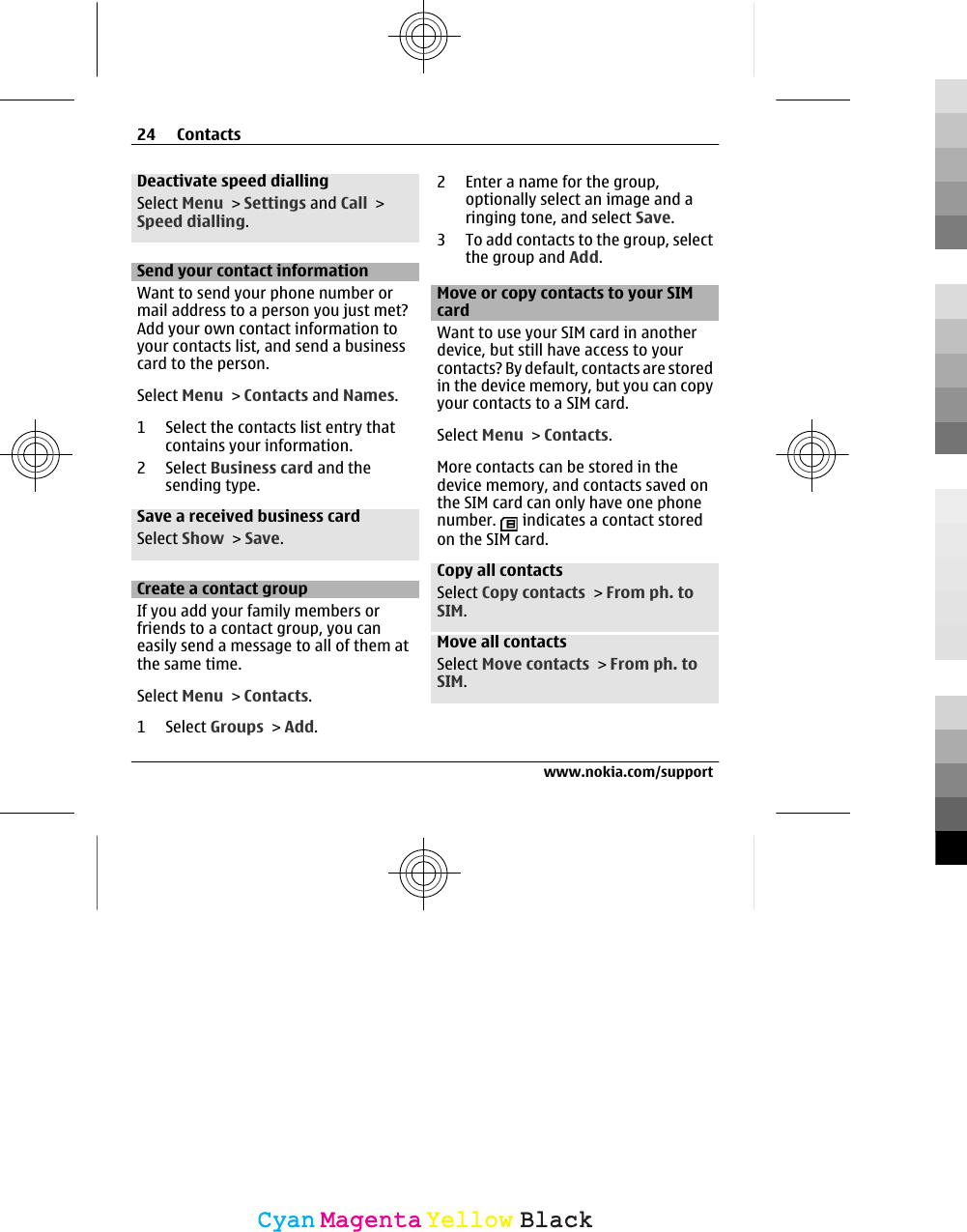 24 Contacts

Deactivate speed dialling

Select Menu > Settings and Call > Speed dialling.

Send your contact information

Want to send your phone number or mail address to a person you just met? Add your own contact information to your contacts list, and send a business card to the person.

Select Menu > Contacts and Names.

1 Select the contacts list entry that contains your information.
2 Select Business card and the sending type.

Save a received business card

Select Show > Save.

Create a contact group

If you add your family members or friends to a contact group, you can easily send a message to all of them at the same time.

Select Menu > Contacts.

1 Select Groups > Add.
2 Enter a name for the group, optionally select an image and a ringing tone, and select Save.
3 To add contacts to the group, select the group and Add.

Move or copy contacts to your SIM card

Want to use your SIM card in another device, but still have access to your contacts? By default, contacts are stored in the device memory, but you can copy your contacts to a SIM card.

Select Menu > Contacts.

More contacts can be stored in the device memory, and contacts saved on the SIM card can only have one phone number. indicates a contact stored on the SIM card.

Copy all contacts

Select Copy contacts > From ph. to SIM.

Move all contacts

Select Move contacts > From ph. to SIM.

www.nokia.com/support

Cyan Magenta Yellow Black